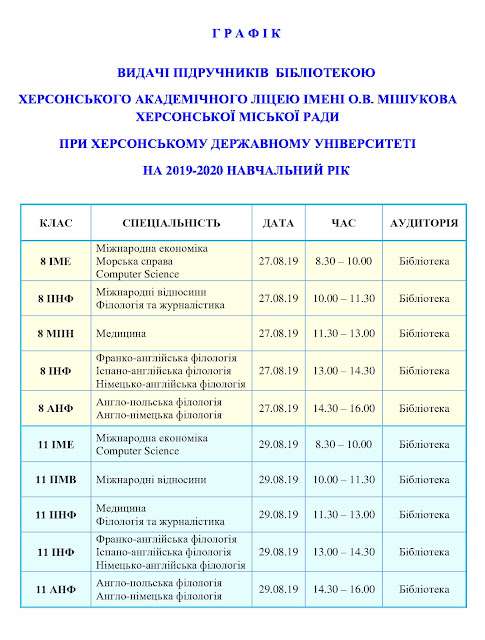 Г Р А Ф І К

ВИДАЧІ ПІДРУЧНИКІВ БІБЛІОТЕКОЮ

ХЕРСОНСЬКОГО АКАДЕМІЧНОГО ЛІЦЕЮ ІМЕНІ О.В. МІШУКОВА ХЕРСОНСЬКОЇ МІСЬКОЇ РАДИ

ПРИ ХЕРСОНСЬКОМУ ДЕРЖАВНОМУ УНІВЕРСИТЕТІ

НА 2019-2020 НАВЧАЛЬНИЙ РІК

| КЛАС | СПЕЦІАЛЬНІСТЬ | ДАТА | ЧАС | АУДИТОРІЯ |
|---|---|---|---|---|
| 8 ІМЕ | Міжнародна економіка Морська справа Computer Science | 27.08.19 | 8.30 – 10.00 | Бібліотека |
| 8 ПНФ | Міжнародні відносини Філологія та журналістика | 27.08.19 | 10.00 – 11.30 | Бібліотека |
| 8 МПН | Медицина | 27.08.19 | 11.30 – 13.00 | Бібліотека |
| 8 ІНФ | Франко-англійська філологія Іспано-англійська філологія Німецько-англійська філологія | 27.08.19 | 13.00 – 14.30 | Бібліотека |
| 8 АНФ | Англо-польська філологія Англо-німецька філологія | 27.08.19 | 14.30 – 16.00 | Бібліотека |
| 11 ІМЕ | Міжнародна економіка Computer Science | 29.08.19 | 8.30 – 10.00 | Бібліотека |
| 11 ПМВ | Міжнародні відносини | 29.08.19 | 10.00 – 11.30 | Бібліотека |
| 11 ПНФ | Медицина Філологія та журналістика | 29.08.19 | 11.30 – 13.00 | Бібліотека |
| 11 ІНФ | Франко-англійська філологія Іспано-англійська філологія Німецько-англійська філологія | 29.08.19 | 13.00 – 14.30 | Бібліотека |
| 11 АНФ | Англо-польська філологія Англо-німецька філологія | 29.08.19 | 14.30 – 16.00 | Бібліотека |